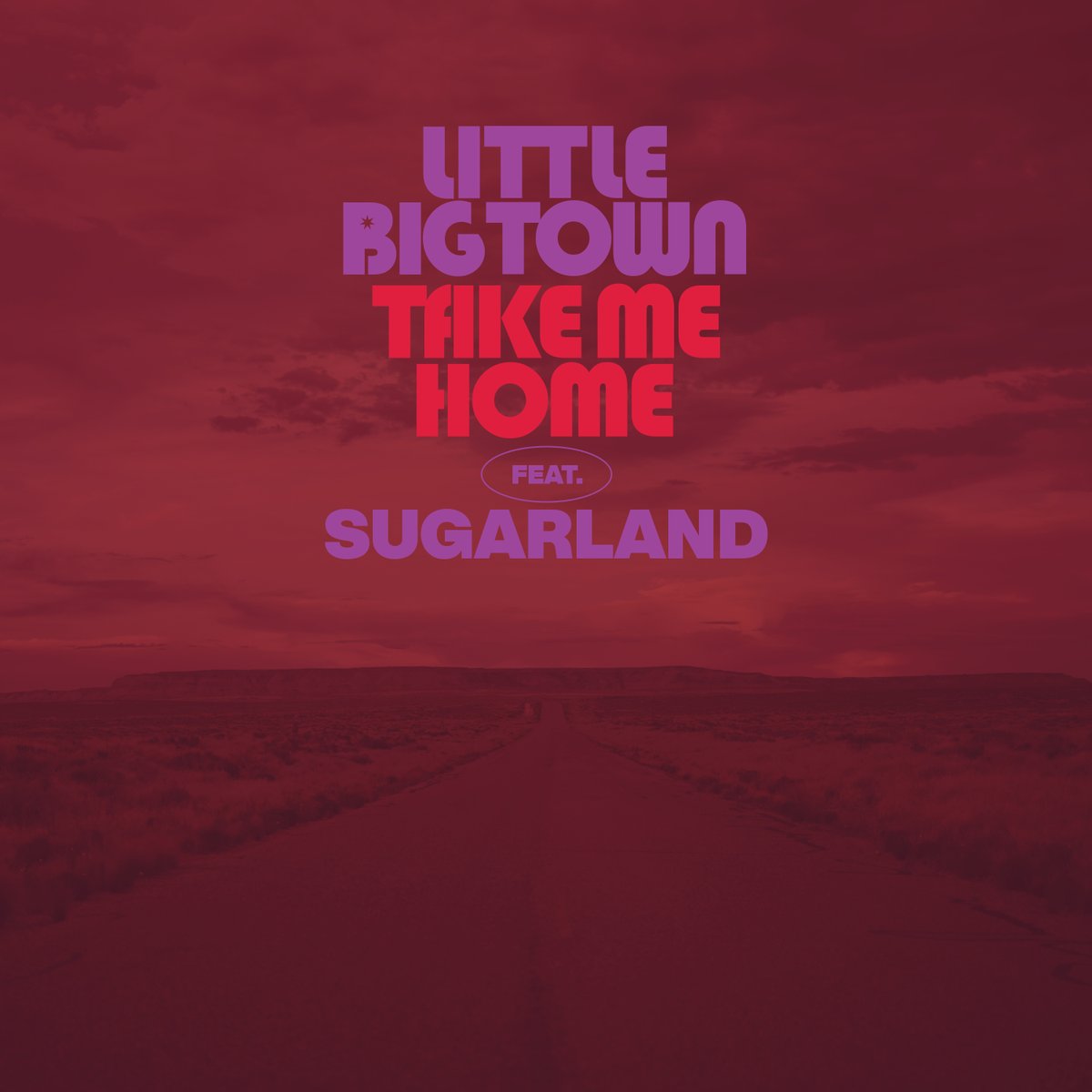 LITTLE BIG TOWN
TAKE ME HOME
FEAT.
SUGARLAND